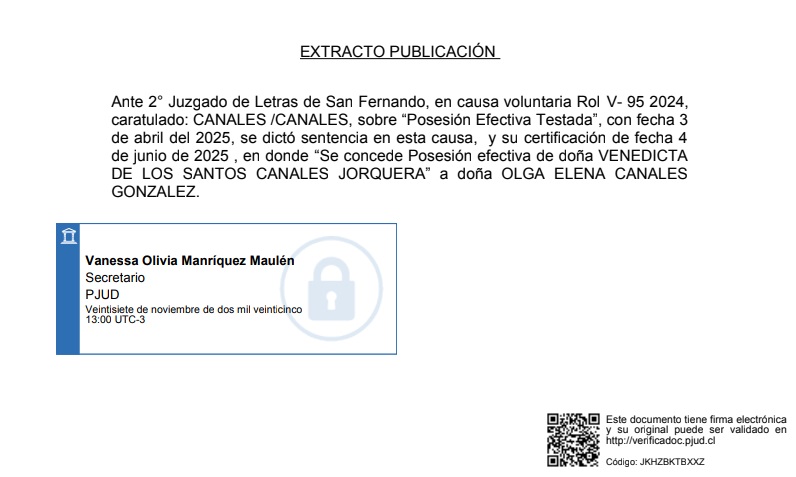 EXTRACTO PUBLICACIÓN

Ante 2° Juzgado de Letras de San Fernando, en causa voluntaria Rol V- 95 2024, caratulado: CANALES /CANALES, sobre “Posesión Efectiva Testada”, con fecha 3 de abril del 2025, se dictó sentencia en esta causa, y su certificación de fecha 4 de junio de 2025 , en donde “Se concede Posesión efectiva de doña VENEDICTA DE LOS SANTOS CANALES JORQUERA” a doña OLGA ELENA CANALES GONZALEZ.

Vanessa Olivia Manríquez Maulén
Secretario
PJUD
Veintisiete de noviembre de dos mil veinticinco
13:00 UTC-3

Este documento tiene firma electrónica y su original puede ser validado en http://verificadoc.pjud.cl

Código: JKHZBKTBXXZ